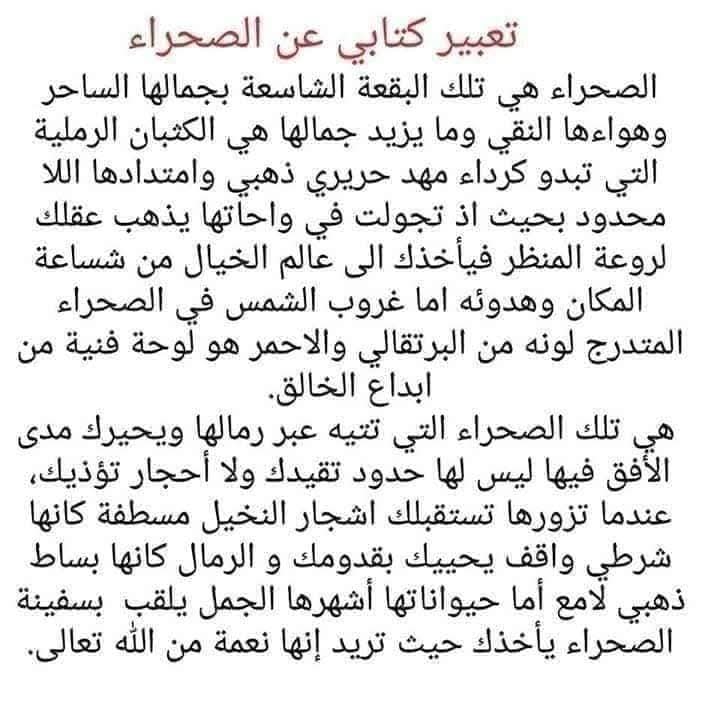 تعبير كتابي عن الصحراء

الصحراء هي تلك البقعة الشاسعة بجمالها الساحر وهواءها النقي وما يزيد جمالها هي الكثبان الرملية التي تبدو كرداء مهد حريري ذهبي وامتدادها اللا محدود بحيث اذ تجولت في واحاتها يذهب عقلك لروعة المنظر فيأخذك الى عالم الخيال من شساعة المكان وهدوئه اما غروب الشمس في الصحراء المتدرج لونه من البرتقالي والاحمر هو لوحة فنية من ابداع الخالق.

هي تلك الصحراء التي تتيه عبر رمالها ويحيرك مدى الأفق فيها ليس لها حدود تقيدك ولا أحجار تؤذيك، عندما تزورها تستقبلك اشجار النخيل مسطفة كانها شرطي واقف يحييك بقدومك و الرمال كانها بساط ذهبي لامع أما حيواناتها أشهرها الجمل يلقب بسفينة الصحراء يأخذك حيث تريد إنها نعمة من الله تعالى.